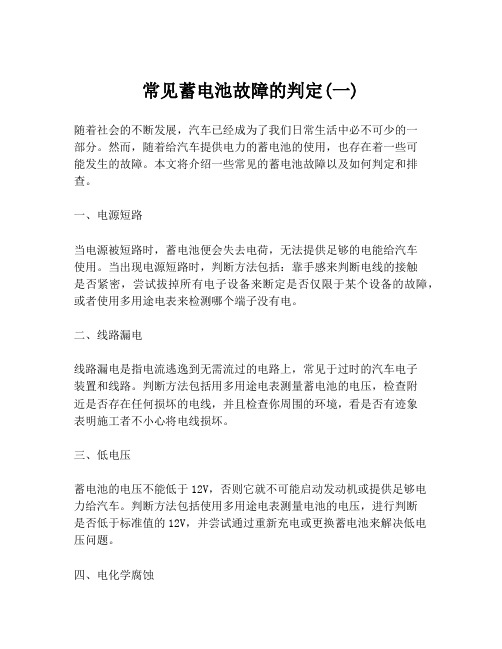 常见蓄电池故障的判定(一)

随着社会的不断发展，汽车已经成为了我们日常生活中必不可少的一部分。然而，随着给汽车提供电力的蓄电池的使用，也存在着一些可能发生的故障。本文将介绍一些常见的蓄电池故障以及如何判定和排查。

一、电源短路

当电源被短路时，蓄电池便会失去电荷，无法提供足够的电能给汽车使用。当出现电源短路时，判断方法包括：靠手感来判断电线的接触是否紧密，尝试拔掉所有电子设备来断定是否仅限于某个设备的故障，或者使用多用途电表来检测哪个端子没有电。

二、线路漏电

线路漏电是指电流逃逸到无需流过的电路上，常见于过时的汽车电子装置和线路。判断方法包括用多用途电表测量蓄电池的电压，检查附近是否存在任何损坏的电线，并且检查你周围的环境，看是否有迹象表明施工者不小心将电线损坏。

三、低电压

蓄电池的电压不能低于 12V，否则它就不可能启动发动机或提供足够电力给汽车。判断方法包括使用多用途电表测量电池的电压，进行判断是否低于标准值的 12V，并尝试通过重新充电或更换蓄电池来解决低电压问题。

四、电化学腐蚀